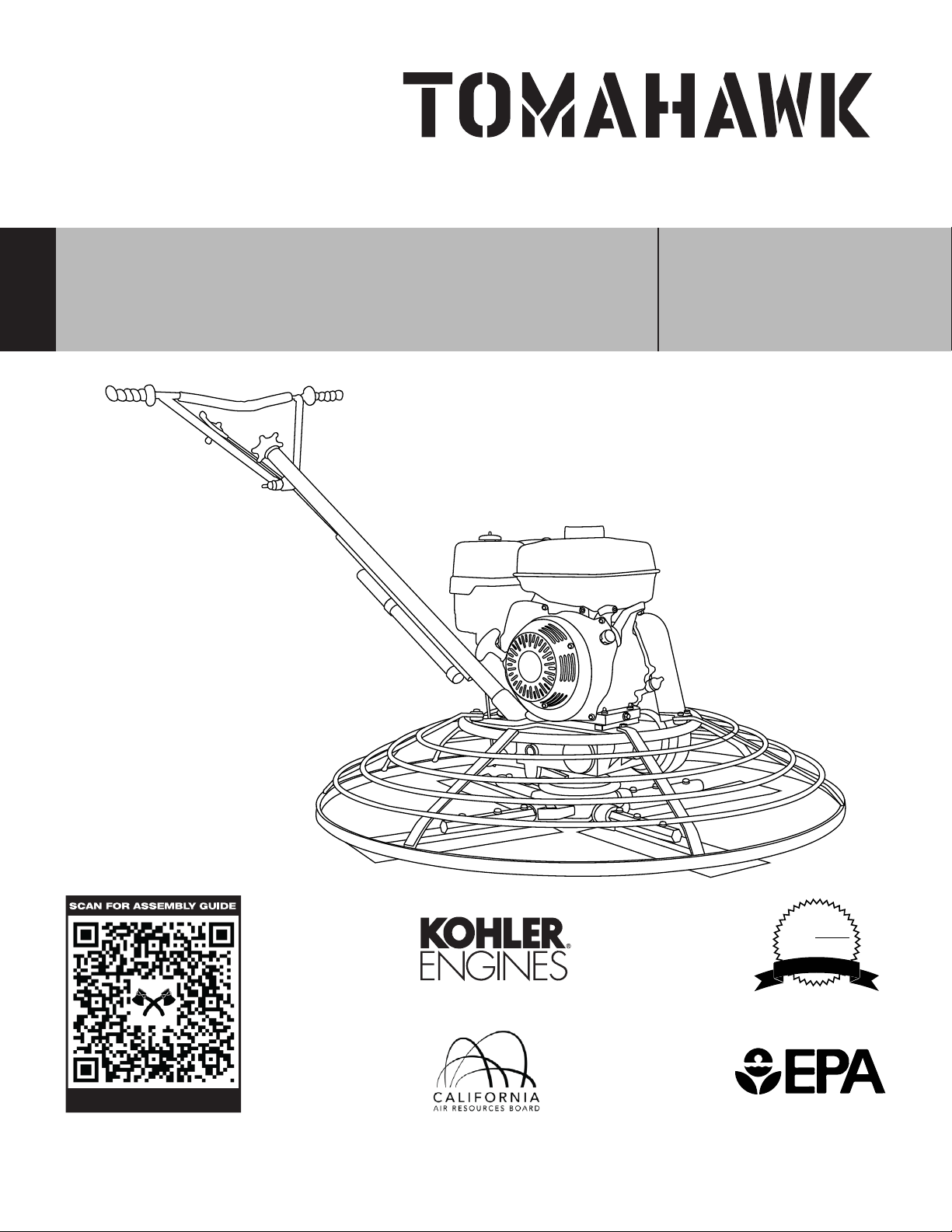 TOMAHAWK

SCAN FOR ASSEMBLY GUIDE

KOHLER
ENGINES

CALIFORNIA
AIR RESOURCES BOARD

EPA